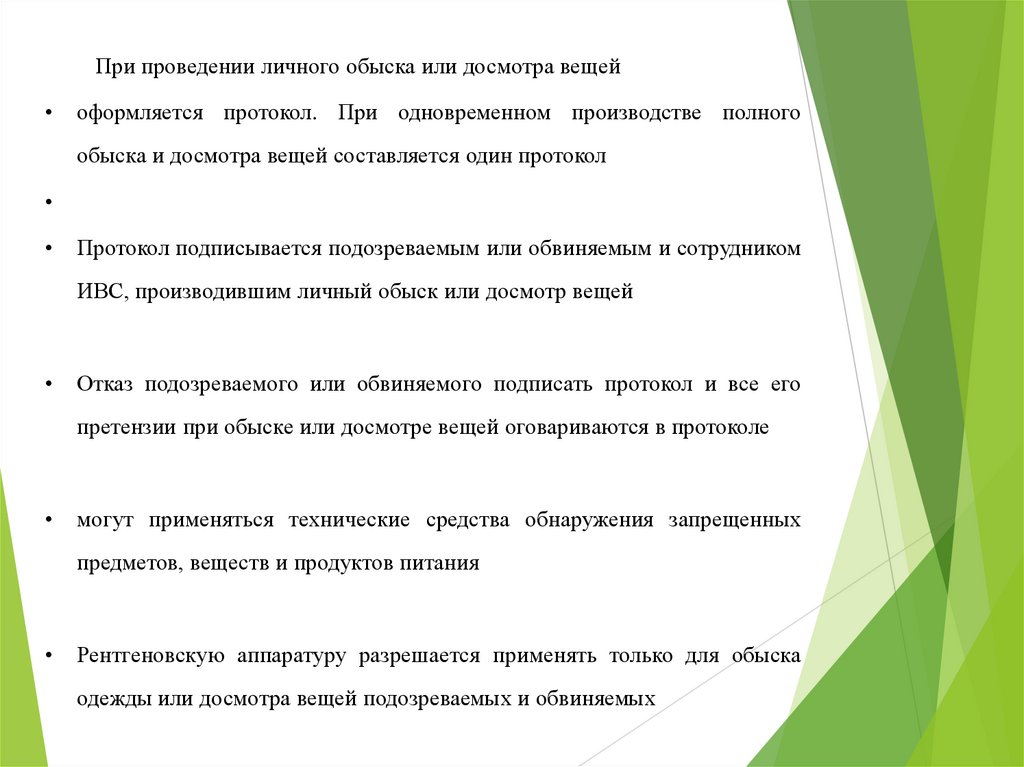 При проведении личного обыска или досмотра вещей

• оформляется протокол. При одновременном производстве полного обыска и досмотра вещей составляется один протокол

•

• Протокол подписывается подозреваемым или обвиняемым и сотрудником ИВС, производившим личный обыск или досмотр вещей

• Отказ подозреваемого или обвиняемого подписать протокол и все его претензии при обыске или досмотре вещей оговариваются в протоколе

• могут применяться технические средства обнаружения запрещенных предметов, веществ и продуктов питания

• Рентгеновскую аппаратуру разрешается применять только для обыска одежды или досмотра вещей подозреваемых и обвиняемых